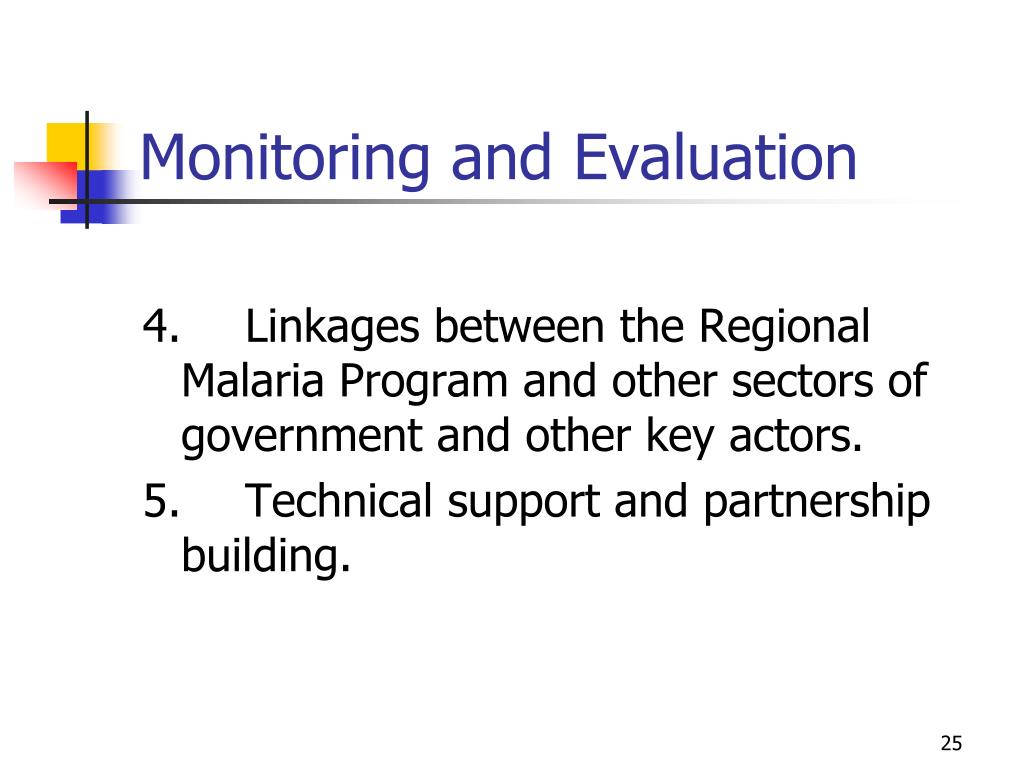 Monitoring and Evaluation

4. Linkages between the Regional Malaria Program and other sectors of government and other key actors.

5. Technical support and partnership building.

25